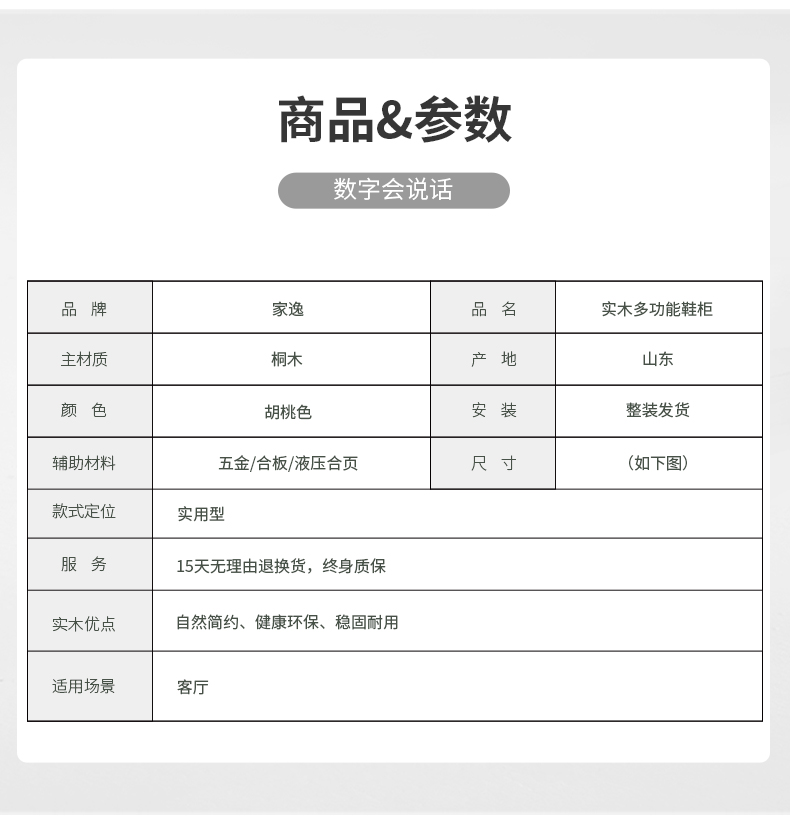 商品&参数

数字会说话

| 品 牌 | 家逸 | 品 名 | 实木多功能鞋柜 |
|---|---|---|---|
| 主材质 | 桐木 | 产 地 | 山东 |
| 颜 色 | 胡桃色 | 安 装 | 整装发货 |
| 辅助材料 | 五金/合板/液压合页 | 尺 寸 | （如下图） |
| 款式定位 | 实用型 | | |
| 服 务 | 15天无理由退换货，终身质保 | | |
| 实木优点 | 自然简约、健康环保、稳固耐用 | | |
| 适用场景 | 客厅 | | |